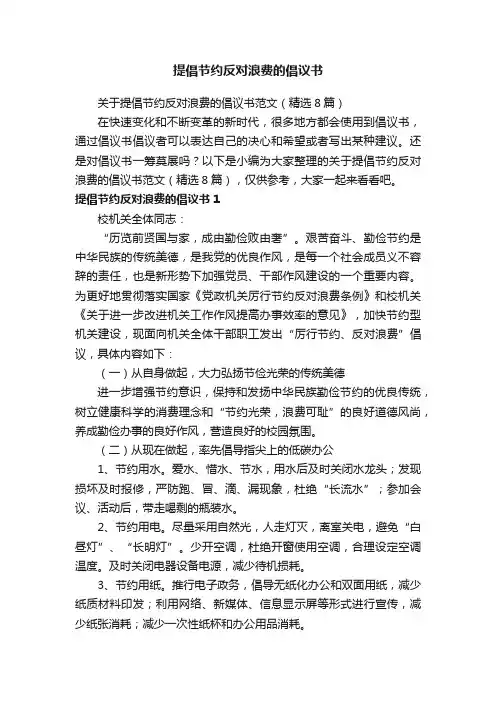 提倡节约反对浪费的倡议书

关于提倡节约反对浪费的倡议书范文（精选8篇）

在快速变化和不断变革的新时代，很多地方都会使用到倡议书，通过倡议书倡议者可以表达自己的决心和希望或者写出某种建议。还是对倡议书一筹莫展吗？以下是小编为大家整理的关于提倡节约反对浪费的倡议书范文（精选8篇），仅供参考，大家一起来看看吧。

提倡节约反对浪费的倡议书1

校机关全体同志：

“历览前贤国与家，成由勤俭败由奢”。艰苦奋斗、勤俭节约是中华民族的传统美德，是我党的优良作风，是每一个社会成员义不容辞的责任，也是新形势下加强党员、干部作风建设的一个重要内容。为更好地贯彻落实国家《党政机关厉行节约反对浪费条例》和校机关《关于进一步改进机关工作作风提高办事效率的意见》，加快节约型机关建设，现面向机关全体干部职工发出“厉行节约、反对浪费”倡议，具体内容如下：

（一）从自身做起，大力弘扬节俭光荣的传统美德

进一步增强节约意识，保持和发扬中华民族勤俭节约的优良传统，树立健康科学的消费理念和“节约光荣，浪费可耻”的良好道德风尚，养成勤俭办事的良好作风，营造良好的校园氛围。

（二）从现在做起，率先倡导指尖上的低碳办公

1、节约用水。爱水、惜水、节水，用水后及时关闭水龙头；发现损坏及时报修，严防跑、冒、滴、漏现象，杜绝“长流水”；参加会议、活动后，带走喝剩的瓶装水。

2、节约用电。尽量采用自然光，人走灯灭，离室关电，避免“白昼灯”、“长明灯”。少开空调，杜绝开窗使用空调，合理设定空调温度。及时关闭电器设备电源，减少待机损耗。

3、节约用纸。推行电子政务，倡导无纸化办公和双面用纸，减少纸质材料印发；利用网络、新媒体、信息显示屏等形式进行宣传，减少纸张消耗；减少一次性纸杯和办公用品消耗。